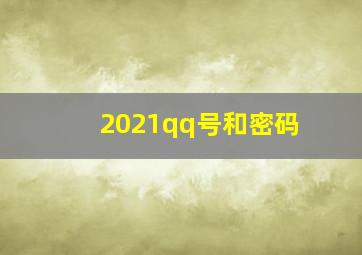 2021qq号和密码